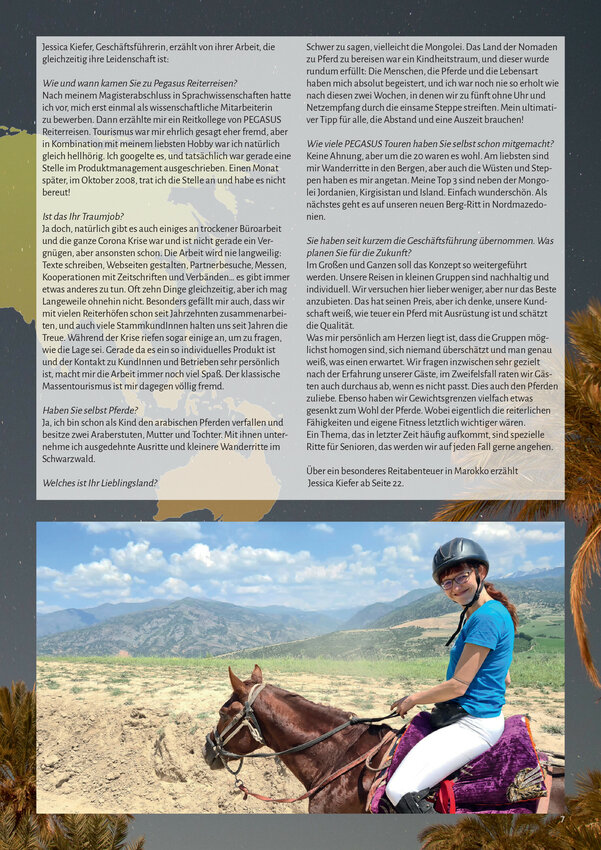 Jessica Kiefer, Geschäftsführerin, erzählt von ihrer Arbeit, die gleichzeitig ihre Leidenschaft ist:

Wie und wann kamen Sie zu Pegasus Reiterreisen?
Nach meinem Magisterabschluss in Sprachwissenschaften hatte ich vor, mich erst einmal als wissenschaftliche Mitarbeiterin zu bewerben. Dann erzählte mir ein Reitkollege von PEGASUS Reiterreisen. Tourismus war mir ehrlich gesagt eher fremd, aber in Kombination mit meinem liebsten Hobby war ich natürlich gleich hellhörig. Ich googelte es, und tatsächlich war gerade eine Stelle im Produktmanagement ausgeschrieben. Einen Monat später, im Oktober 2008, trat ich die Stelle an und habe es nicht bereut!

Ist das Ihr Traumjob?
Ja doch, natürlich gibt es auch einiges an trockener Büroarbeit und die ganze Corona Krise war und ist nicht gerade ein Vergnügen, aber ansonsten schon. Die Arbeit wird nie langweilig: Texte schreiben, Webseiten gestalten, Partnerbesuche, Messen, Kooperationen mit Zeitschriften und Verbänden... es gibt immer etwas anderes zu tun. Oft zehn Dinge gleichzeitig, aber ich mag Langeweile ohnehin nicht. Besonders gefällt mir auch, dass wir mit vielen Reiterhöfen schon seit Jahrzehnten zusammenarbeiten, und auch viele StammkundInnen halten uns seit Jahren die Treue. Während der Krise riefen sogar einige an, um zu fragen, wie die Lage sei. Gerade da es ein so individuelles Produkt ist und der Kontakt zu KundInnen und Betrieben sehr persönlich ist, macht mir die Arbeit immer noch viel Spaß. Der klassische Massentourismus ist mir dagegen völlig fremd.

Haben Sie selbst Pferde?
Ja, ich bin schon als Kind den arabischen Pferden verfallen und besitze zwei Araberstuten, Mutter und Tochter. Mit ihnen unternehme ich ausgedehnte Ausritte und kleinere Wanderritte im Schwarzwald.

Welches ist Ihr Lieblingsland?

Schwer zu sagen, vielleicht die Mongolei. Das Land der Nomaden zu Pferd zu bereisen war ein Kindheitstraum, und dieser wurde rundum erfüllt: Die Menschen, die Pferde und die Lebensart haben mich absolut begeistert, und ich war noch nie so erholt wie nach diesen zwei Wochen, in denen wir zu fünft ohne Uhr und Netzempfang durch die einsame Steppe streiften. Mein ultimativer Tipp für alle, die Abstand und eine Auszeit brauchen!

Wie viele PEGASUS Touren haben Sie selbst schon mitgemacht?
Keine Ahnung, aber um die 20 waren es wohl. Am liebsten sind mir Wanderritte in den Bergen, aber auch die Wüsten und Steppen haben es mir angetan. Meine Top 3 sind neben der Mongolei Jordanien, Kirgisistan und Island. Einfach wunderschön. Als nächstes geht es auf unseren neuen Berg-Ritt in Nordmazedonien.

Sie haben seit kurzem die Geschäftsführung übernommen. Was planen Sie für die Zukunft?
Im Großen und Ganzen soll das Konzept so weitergeführt werden. Unsere Reisen in kleinen Gruppen sind nachhaltig und individuell. Wir versuchen hier lieber weniger, aber nur das Beste anzubieten. Das hat seinen Preis, aber ich denke, unsere Kundschaft weiß, wie teuer ein Pferd mit Ausrüstung ist und schätzt die Qualität.
Was mir persönlich am Herzen liegt ist, dass die Gruppen möglichst homogen sind, sich niemand überschätzt und man genau weiß, was einen erwartet. Wir fragen inzwischen sehr gezielt nach der Erfahrung unserer Gäste, im Zweifelsfall raten wir Gästen auch durchaus ab, wenn es nicht passt. Dies auch den Pferden zuliebe. Ebenso haben wir Gewichtsgrenzen vielfach etwas gesenkt zum Wohl der Pferde. Wobei eigentlich die reiterlichen Fähigkeiten und eigene Fitness letztlich wichtiger wären.
Ein Thema, das in letzter Zeit häufig aufkommt, sind spezielle Ritte für Senioren, das werden wir auf jeden Fall gerne angehen.

Über ein besonderes Reitabenteuer in Marokko erzählt Jessica Kiefer ab Seite 22.

7